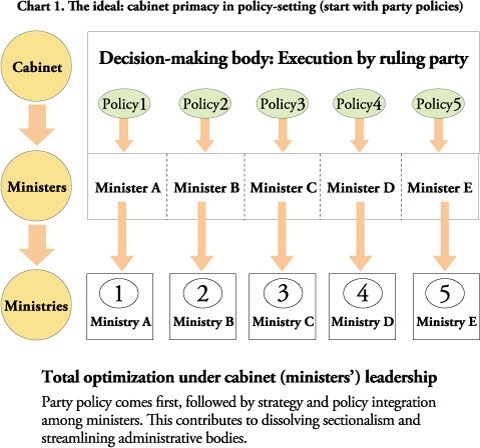 Chart 1. The ideal: cabinet primacy in policy-setting (start with party policies)

Cabinet

Decision-making body: Execution by ruling party

Policy1 Policy2 Policy3 Policy4 Policy5

Ministers

Minister A Minister B Minister C Minister D Minister E

Ministries

1 Ministry A

2 Ministry B

3 Ministry C

4 Ministry D

5 Ministry E

Total optimization under cabinet (ministers') leadership

Party policy comes first, followed by strategy and policy integration among ministers. This contributes to dissolving sectionalism and streamlining administrative bodies.